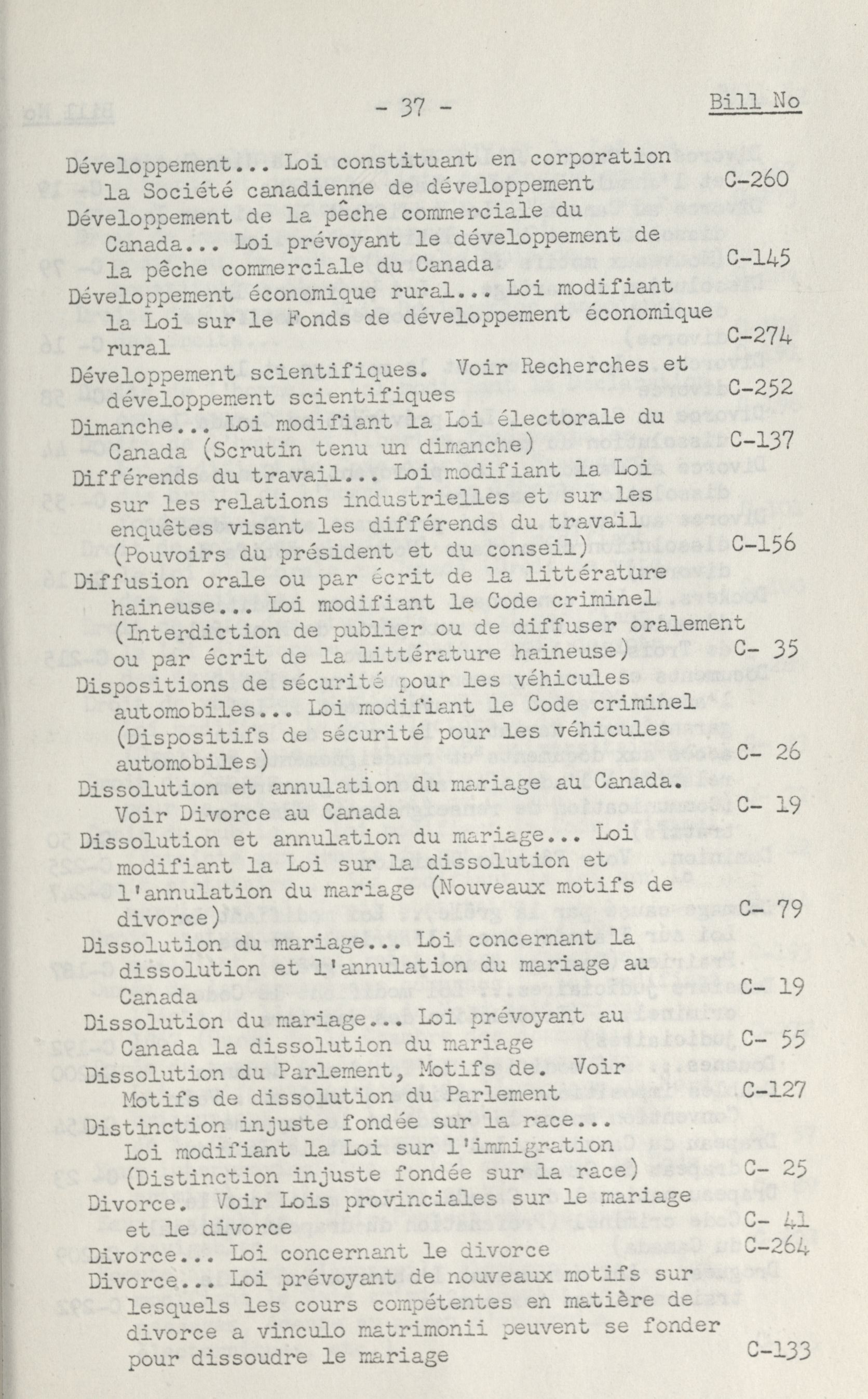 - 37 -

Bill No

Développement... Loi constituant en corporation la Société canadienne de développement C-260

Développement de la pêche commerciale du Canada... Loi prévoyant le développement de la pêche commerciale du Canada C-145

Développement économique rural... Loi modifiant la Loi sur le Fonds de développement économique rural C-274

Développement scientifiques. Voir Recherches et développement scientifiques C-252

Dimanche... Loi modifiant la Loi électorale du Canada (Scrutin tenu un dimanche) C-137

Différends du travail... Loi modifiant la Loi sur les relations industrielles et sur les enquêtes visant les différends du travail (Pouvoirs du président et du conseil) C-156

Diffusion orale ou par écrit de la littérature haineuse... Loi modifiant le Code criminel (Interdiction de publier ou de diffuser oralement ou par écrit de la littérature haineuse) C- 35

Dispositions de sécurité pour les véhicules automobiles... Loi modifiant le Code criminel (Dispositifs de sécurité pour les véhicules automobiles) C- 26

Dissolution et annulation du mariage au Canada. Voir Divorce au Canada C- 19

Dissolution et annulation du mariage... Loi modifiant la Loi sur la dissolution et l'annulation du mariage (Nouveaux motifs de divorce) C- 79

Dissolution du mariage... Loi concernant la dissolution et l'annulation du mariage au Canada C- 19

Dissolution du mariage... Loi prévoyant au Canada la dissolution du mariage C- 55

Dissolution du Parlement, Motifs de. Voir Motifs de dissolution du Parlement C-127

Distinction injuste fondée sur la race... Loi modifiant la Loi sur l'immigration (Distinction injuste fondée sur la race) C- 25

Divorce. Voir Lois provinciales sur le mariage et le divorce C- 41

Divorce... Loi concernant le divorce C-264

Divorce... Loi prévoyant de nouveaux motifs sur lesquels les cours compétentes en matière de divorce a vinculo matrimonii peuvent se fonder pour dissoudre le mariage C-133